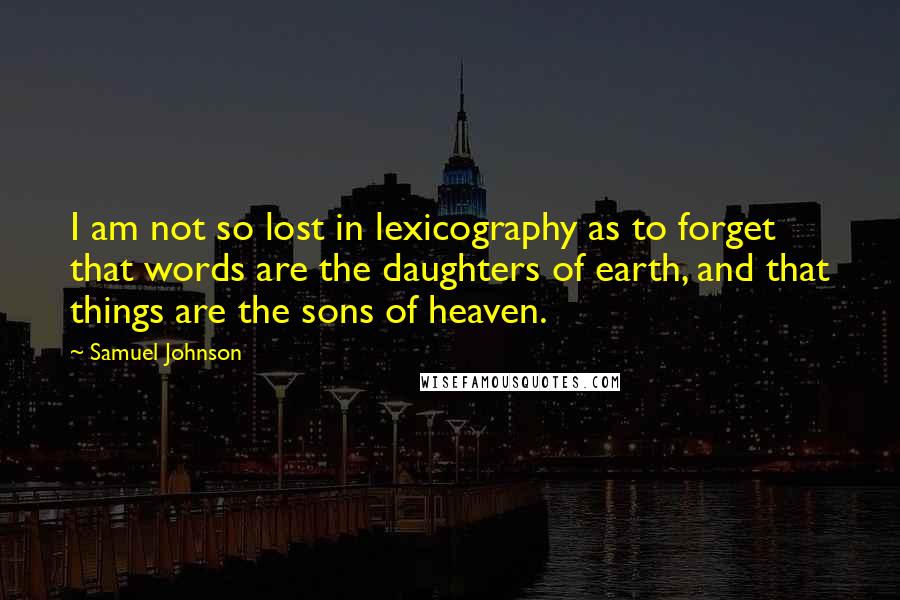 I am not so lost in lexicography as to forget that words are the daughters of earth, and that things are the sons of heaven.

~ Samuel Johnson

WISEFAMOUSQUOTES.COM